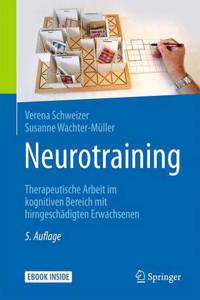 Verena Schweizer
Susanne Wachter-Müller

Neurotraining

Therapeutische Arbeit im kognitiven Bereich mit hirngeschädigten Erwachsenen

5. Auflage

EBOOK INSIDE

Springer